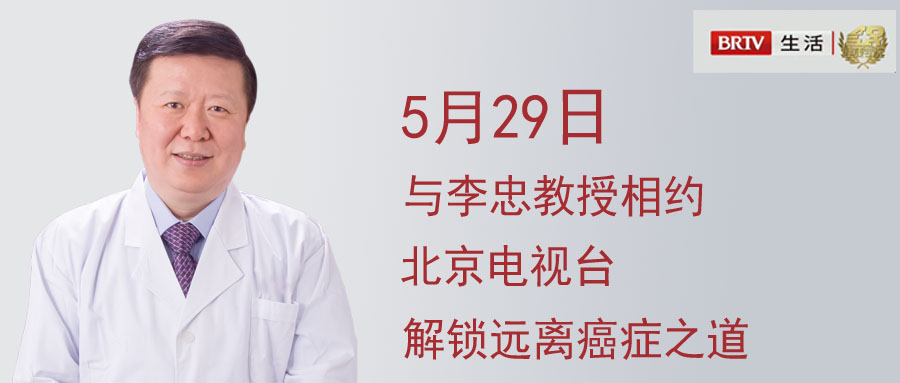 BRTV 生活

5月29日

与李忠教授相约

北京电视台

解锁远离癌症之道